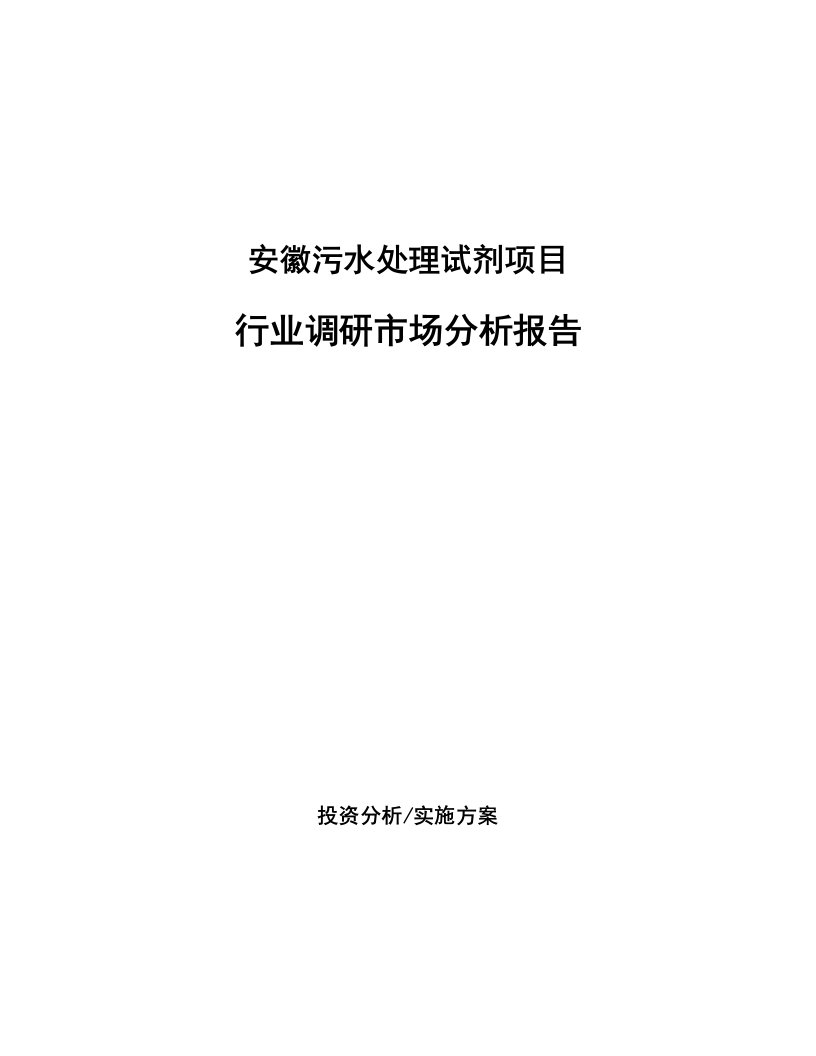 安徽污水处理试剂项目

行业调研市场分析报告

投资分析/实施方案